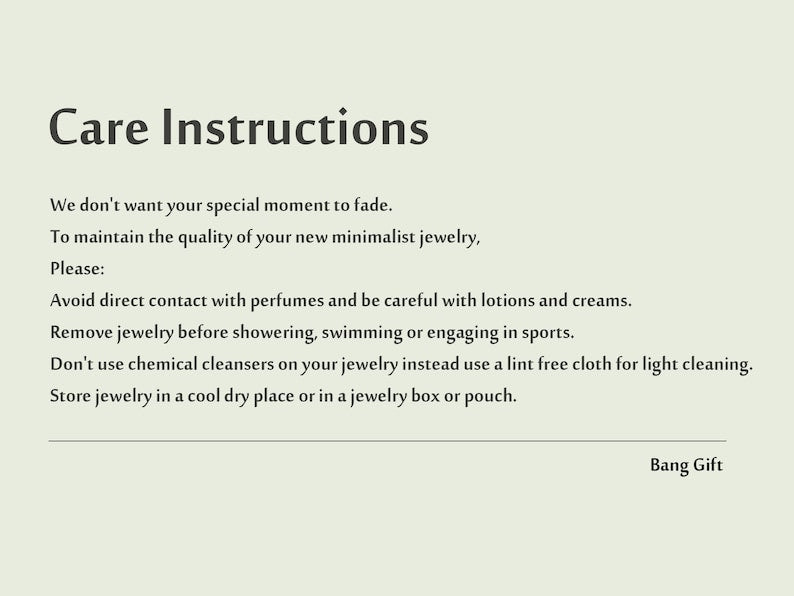 Care Instructions

We don't want your special moment to fade.
To maintain the quality of your new minimalist jewelry,
Please:
Avoid direct contact with perfumes and be careful with lotions and creams.
Remove jewelry before showering, swimming or engaging in sports.
Don't use chemical cleansers on your jewelry instead use a lint free cloth for light cleaning.
Store jewelry in a cool dry place or in a jewelry box or pouch.

Bang Gift